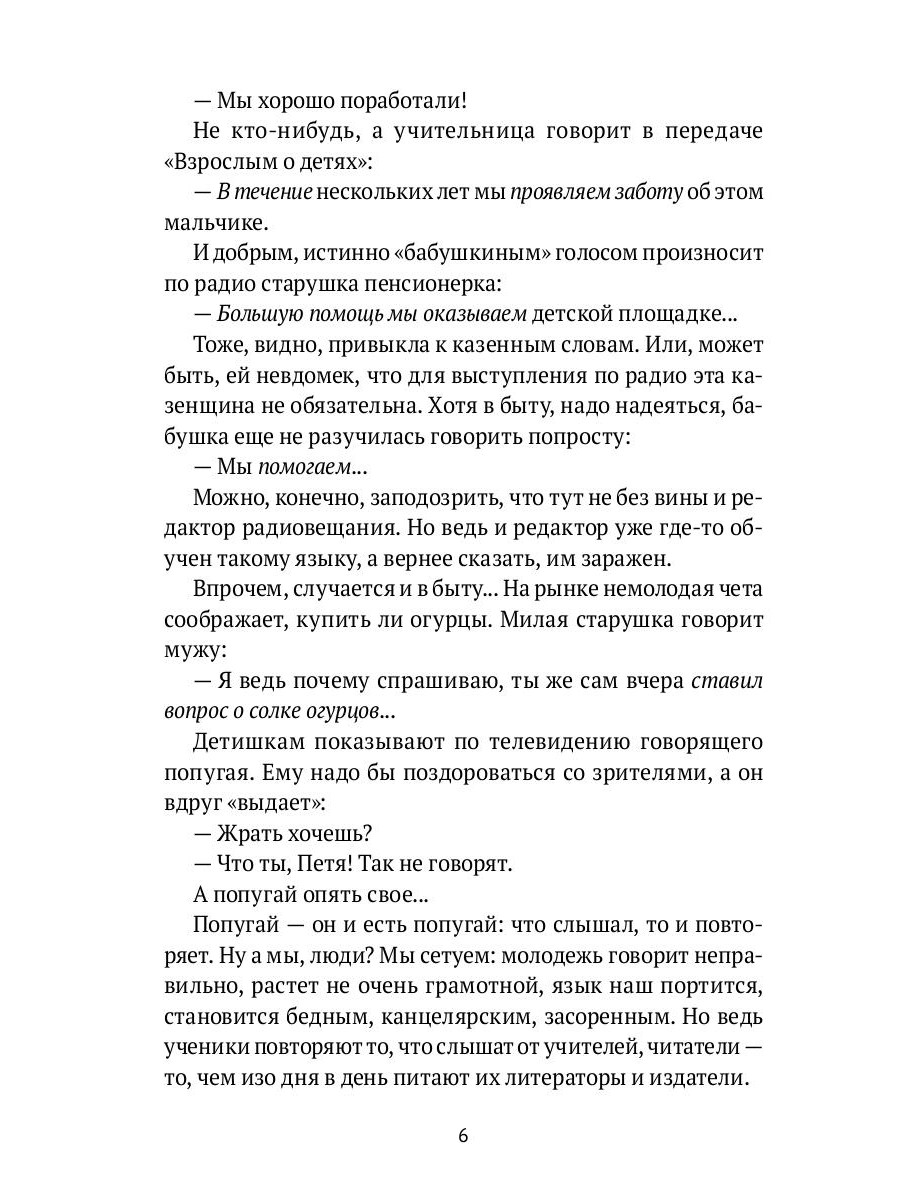 — Мы хорошо поработали!

Не кто-нибудь, а учительница говорит в передаче «Взрослым о детях»:

— В течение нескольких лет мы проявляем заботу об этом мальчике.

И добрым, истинно «бабушкиным» голосом произносит по радио старушка пенсионерка:

— Большую помощь мы оказываем детской площадке...

Тоже, видно, привыкла к казенным словам. Или, может быть, ей невдомек, что для выступления по радио эта казенщина не обязательна. Хотя в быту, надо надеяться, бабушка еще не разучилась говорить попросту:

— Мы помогаем...

Можно, конечно, заподозрить, что тут не без вины и редактор радиовещания. Но ведь и редактор уже где-то обучен такому языку, а вернее сказать, им заражен.

Впрочем, случается и в быту... На рынке немолодая чета соображает, купить ли огурцы. Милая старушка говорит мужу:

— Я ведь почему спрашиваю, ты же сам вчера ставил вопрос о солке огурцов...

Детишкам показывают по телевидению говорящего попугая. Ему надо бы поздороваться со зрителями, а он вдруг «выдает»:

— Жрать хочешь?

— Что ты, Петя! Так не говорят.

А попугай опять свое...

Попугай — он и есть попугай: что слышал, то и повторяет. Ну а мы, люди? Мы сетуем: молодежь говорит неправильно, растет не очень грамотной, язык наш портится, становится бедным, канцелярским, засоренным. Но ведь ученики повторяют то, что слышат от учителей, читатели — то, чем изо дня в день питают их литераторы и издатели.

6